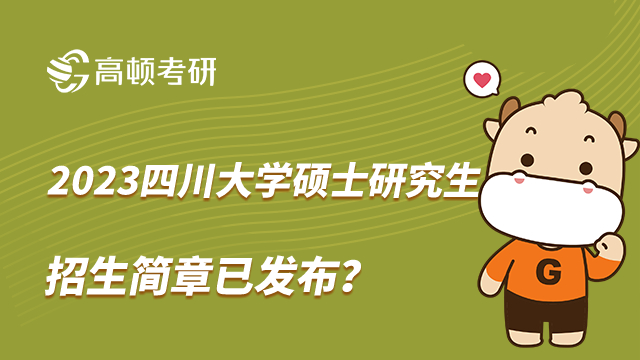 高顿考研

2023四川大学硕士研究生

招生简章已发布?

G